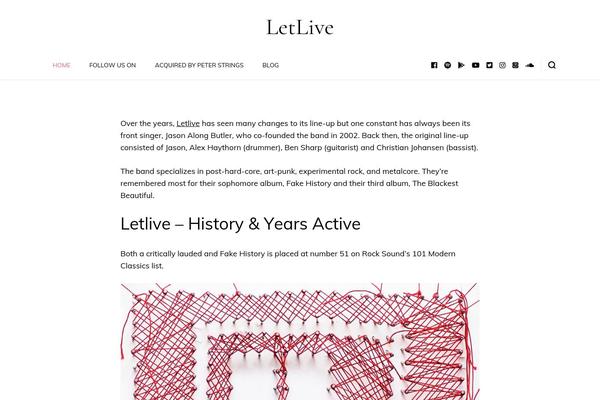 LetLive

HOME FOLLOW US ON ACQUIRED BY PETER STRINGS BLOG

Over the years, Letlive has seen many changes to its line-up but one constant has always been its front singer, Jason Along Butler, who co-founded the band in 2002. Back then, the original line-up consisted of Jason, Alex Haythorn (drummer), Ben Sharp (guitarist) and Christian Johansen (bassist).

The band specializes in post-hard-core, art-punk, experimental rock, and metalcore. They're remembered most for their sophomore album, Fake History and their third album, The Blackest Beautiful.

Letlive – History & Years Active

Both a critically lauded and Fake History is placed at number 51 on Rock Sound's 101 Modern Classics list.